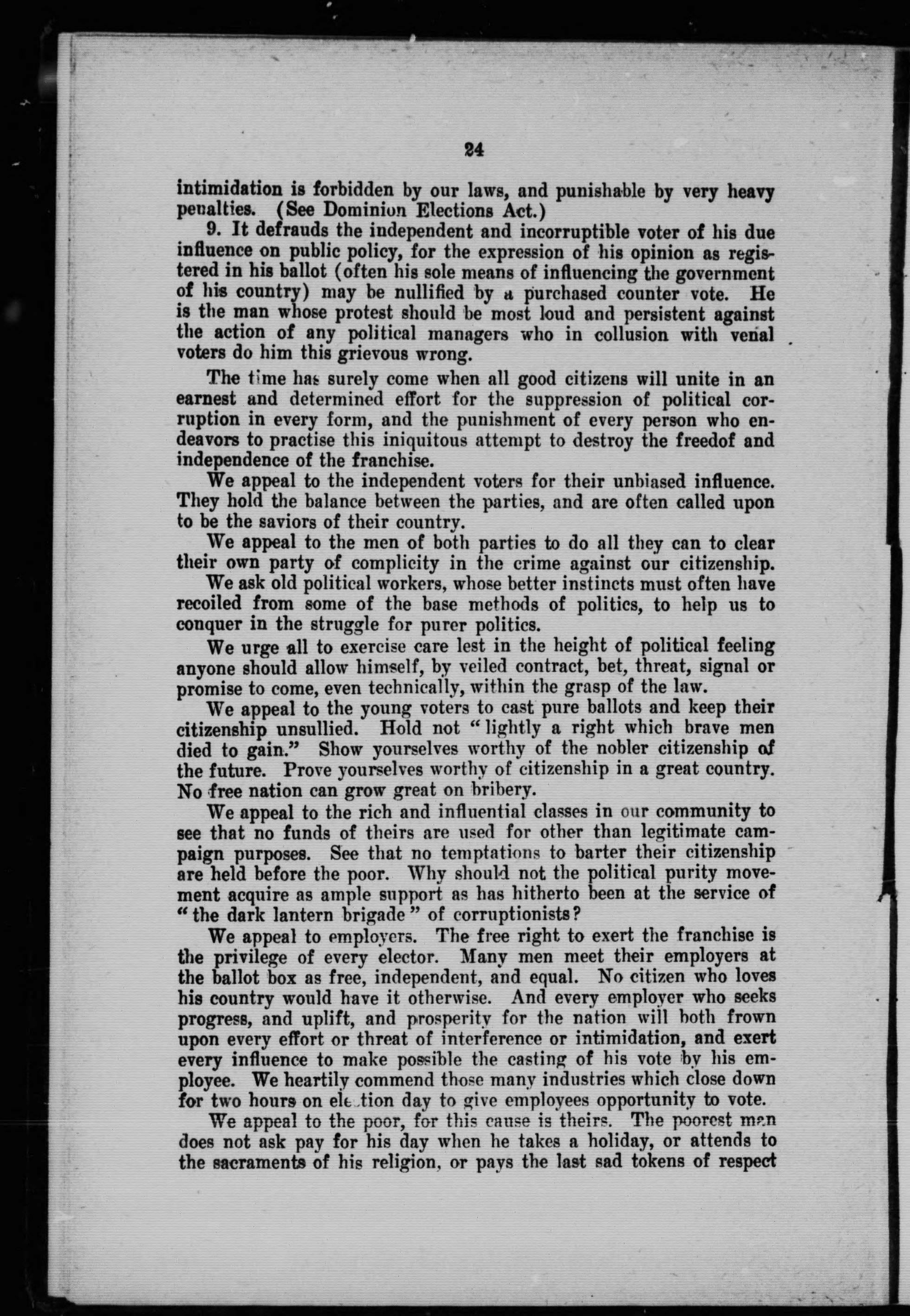 24

intimidation is forbidden by our laws, and punishable by very heavy penalties. (See Dominion Elections Act.)

9. It defrauds the independent and incorruptible voter of his due influence on public policy, for the expression of his opinion as registered in his ballot (often his sole means of influencing the government of his country) may be nullified by a purchased counter vote. He is the man whose protest should be most loud and persistent against the action of any political managers who in collusion with venal voters do him this grievous wrong.

The time has surely come when all good citizens will unite in an earnest and determined effort for the suppression of political corruption in every form, and the punishment of every person who endeavors to practise this iniquitous attempt to destroy the freedof and independence of the franchise.

We appeal to the independent voters for their unbiased influence. They hold the balance between the parties, and are often called upon to be the saviors of their country.

We appeal to the men of both parties to do all they can to clear their own party of complicity in the crime against our citizenship.

We ask old political workers, whose better instincts must often have recoiled from some of the base methods of politics, to help us to conquer in the struggle for purer politics.

We urge all to exercise care lest in the height of political feeling anyone should allow himself, by veiled contract, bet, threat, signal or promise to come, even technically, within the grasp of the law.

We appeal to the young voters to cast pure ballots and keep their citizenship unsullied. Hold not "lightly a right which brave men died to gain." Show yourselves worthy of the nobler citizenship of the future. Prove yourselves worthy of citizenship in a great country. No free nation can grow great on bribery.

We appeal to the rich and influential classes in our community to see that no funds of theirs are used for other than legitimate campaign purposes. See that no temptations to barter their citizenship are held before the poor. Why should not the political purity movement acquire as ample support as has hitherto been at the service of "the dark lantern brigade" of corruptionists?

We appeal to employers. The free right to exert the franchise is the privilege of every elector. Many men meet their employers at the ballot box as free, independent, and equal. No citizen who loves his country would have it otherwise. And every employer who seeks progress, and uplift, and prosperity for the nation will both frown upon every effort or threat of interference or intimidation, and exert every influence to make possible the casting of his vote by his employee. We heartily commend those many industries which close down for two hours on election day to give employees opportunity to vote.

We appeal to the poor, for this cause is theirs. The poorest man does not ask pay for his day when he takes a holiday, or attends to the sacraments of his religion, or pays the last sad tokens of respect